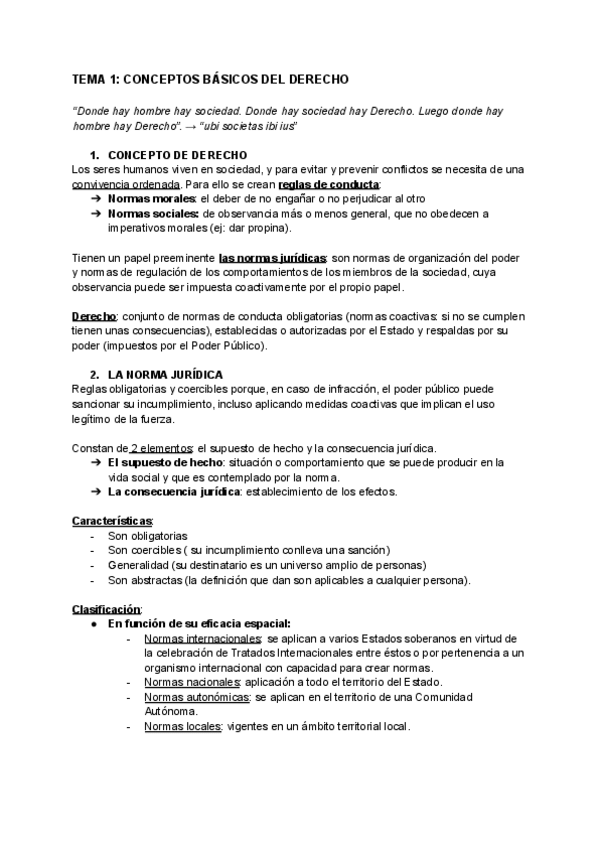 TEMA 1: CONCEPTOS BÁSICOS DEL DERECHO

"Donde hay hombre hay sociedad. Donde hay sociedad hay Derecho. Luego donde hay hombre hay Derecho". → "ubi societas ibi ius"

1. CONCEPTO DE DERECHO
Los seres humanos viven en sociedad, y para evitar y prevenir conflictos se necesita de una convivencia ordenada. Para ello se crean reglas de conducta:
➔ Normas morales: el deber de no engañar o no perjudicar al otro
➔ Normas sociales: de observancia más o menos general, que no obedecen a imperativos morales (ej: dar propina).

Tienen un papel preeminente las normas jurídicas: son normas de organización del poder y normas de regulación de los comportamientos de los miembros de la sociedad, cuya observancia puede ser impuesta coactivamente por el propio papel.

Derecho: conjunto de normas de conducta obligatorias (normas coactivas: si no se cumplen tienen unas consecuencias), establecidas o autorizadas por el Estado y respaldas por su poder (impuestos por el Poder Público).

2. LA NORMA JURÍDICA
Reglas obligatorias y coercibles porque, en caso de infracción, el poder público puede sancionar su incumplimiento, incluso aplicando medidas coactivas que implican el uso legítimo de la fuerza.

Constan de 2 elementos: el supuesto de hecho y la consecuencia jurídica.
➔ El supuesto de hecho: situación o comportamiento que se puede producir en la vida social y que es contemplado por la norma.
➔ La consecuencia jurídica: establecimiento de los efectos.

Características:
- Son obligatorias
- Son coercibles ( su incumplimiento conlleva una sanción)
- Generalidad (su destinatario es un universo amplio de personas)
- Son abstractas (la definición que dan son aplicables a cualquier persona).

Clasificación:
● En función de su eficacia espacial:
- Normas internacionales: se aplican a varios Estados soberanos en virtud de la celebración de Tratados Internacionales entre éstos o por pertenencia a un organismo internacional con capacidad para crear normas.
- Normas nacionales: aplicación a todo el territorio del Estado.
- Normas autonómicas: se aplican en el territorio de una Comunidad Autónoma.
- Normas locales: vigentes en un ámbito territorial local.